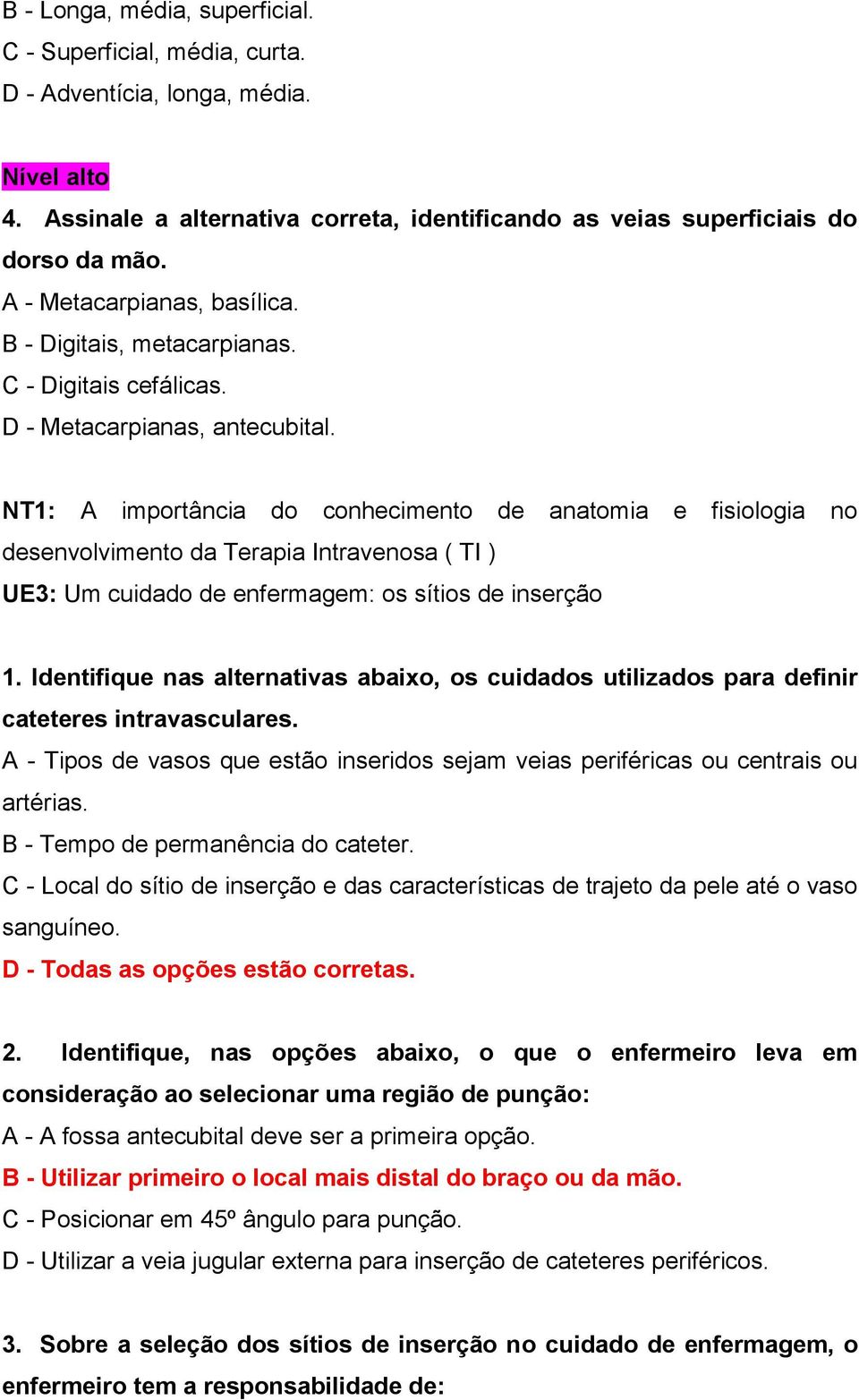 B - Longa, média, superficial.
C - Superficial, média, curta.
D - Adventícia, longa, média.

Nível alto
4. Assinale a alternativa correta, identificando as veias superficiais do dorso da mão.
A - Metacarpianas, basílica.
B - Digitais, metacarpianas.
C - Digitais cefálicas.
D - Metacarpianas, antecubital.

NT1: A importância do conhecimento de anatomia e fisiologia no desenvolvimento da Terapia Intravenosa ( TI )
UE3: Um cuidado de enfermagem: os sítios de inserção

1. Identifique nas alternativas abaixo, os cuidados utilizados para definir cateteres intravasculares.
A - Tipos de vasos que estão inseridos sejam veias periféricas ou centrais ou artérias.
B - Tempo de permanência do cateter.
C - Local do sítio de inserção e das características de trajeto da pele até o vaso sanguíneo.
D - Todas as opções estão corretas.

2. Identifique, nas opções abaixo, o que o enfermeiro leva em consideração ao selecionar uma região de punção:
A - A fossa antecubital deve ser a primeira opção.
B - Utilizar primeiro o local mais distal do braço ou da mão.
C - Posicionar em 45º ângulo para punção.
D - Utilizar a veia jugular externa para inserção de cateteres periféricos.

3. Sobre a seleção dos sítios de inserção no cuidado de enfermagem, o enfermeiro tem a responsabilidade de: